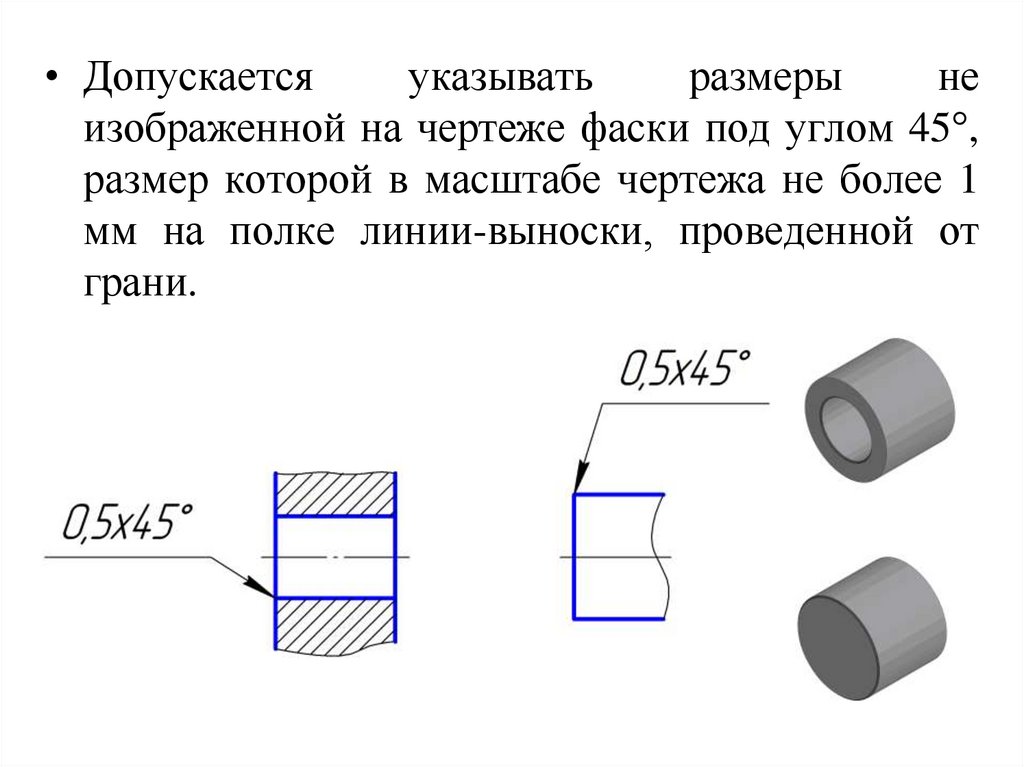 • Допускается указывать размеры не изображенной на чертеже фаски под углом 45°, размер которой в масштабе чертежа не более 1 мм на полке линии-выноски, проведенной от грани.

0,5x45°

0,5x45°